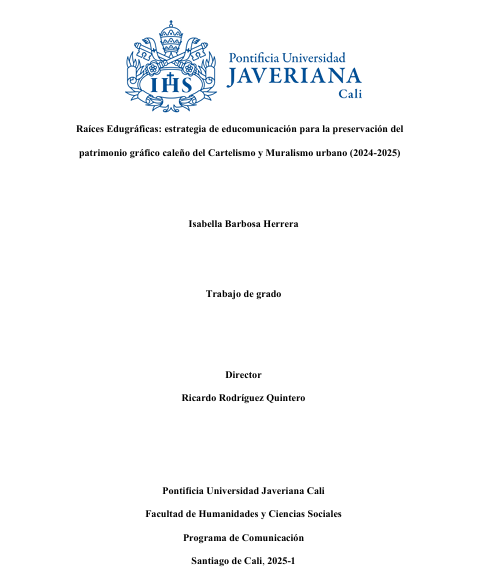 IHS

Pontificia Universidad
JAVERIANA
Cali

Raíces Edugráficas: estrategia de educomunicación para la preservación del patrimonio gráfico caleño del Cartelismo y Muralismo urbano (2024-2025)

Isabella Barbosa Herrera

Trabajo de grado

Director
Ricardo Rodríguez Quintero

Pontificia Universidad Javeriana Cali
Facultad de Humanidades y Ciencias Sociales
Programa de Comunicación
Santiago de Cali, 2025-1